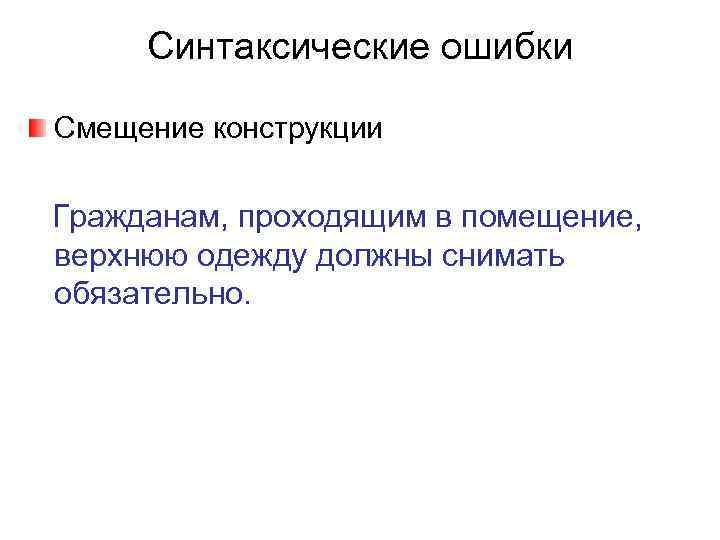 Синтаксические ошибки

• Смещение конструкции

Гражданам, проходящим в помещение, верхнюю одежду должны снимать обязательно.